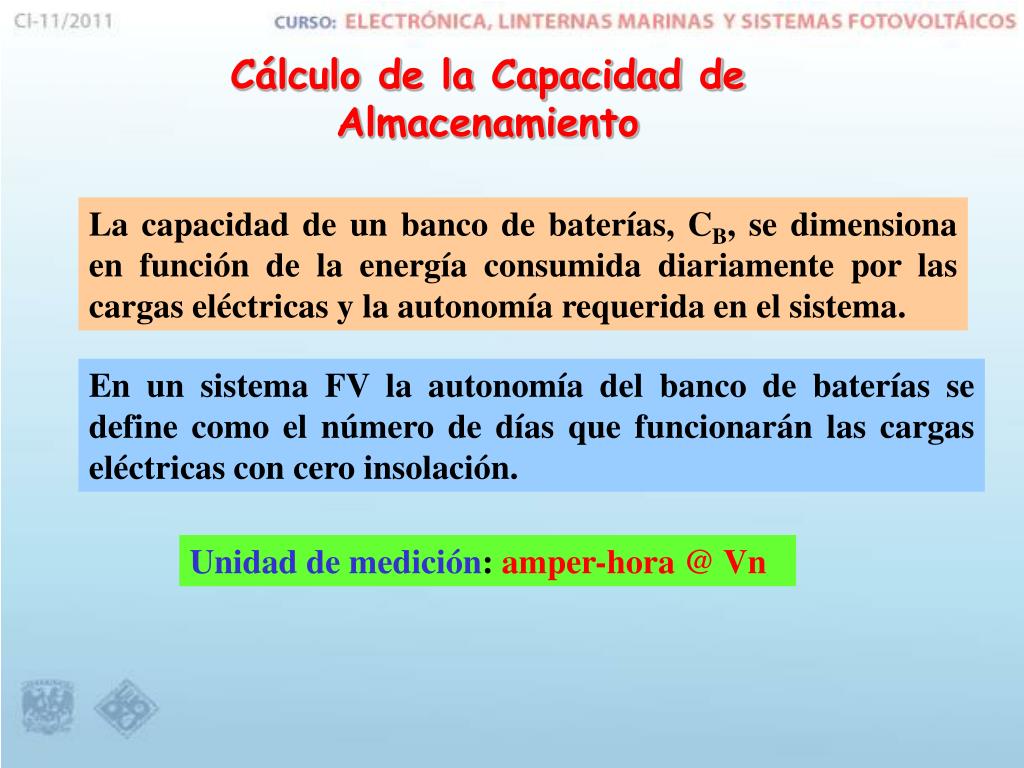 CI-11/2011

CURSO: ELECTRÓNICA, LINTERNAS MARINAS Y SISTEMAS FOTOVOLTÁICOS

Cálculo de la Capacidad de Almacenamiento

La capacidad de un banco de baterías, $C_B$, se dimensiona en función de la energía consumida diariamente por las cargas eléctricas y la autonomía requerida en el sistema.

En un sistema FV la autonomía del banco de baterías se define como el número de días que funcionarán las cargas eléctricas con cero insolación.

Unidad de medición: amper-hora @ Vn